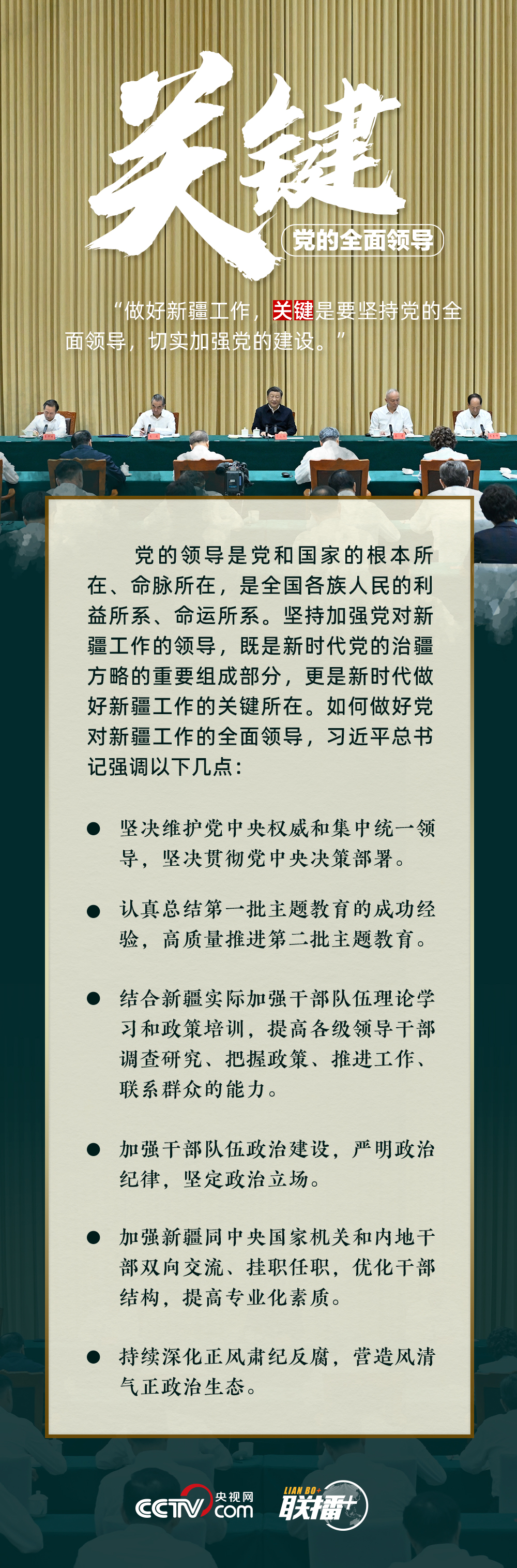 关键

党的全面领导

“做好新疆工作，关键是要坚持党的全面领导，切实加强党的建设。”

党的领导是党和国家的根本所在、命脉所在，是全国各族人民的利益所系、命运所系。坚持加强党对新疆工作的领导，既是新时代党的治疆方略的重要组成部分，更是新时代做好新疆工作的关键所在。如何做好党对新疆工作的全面领导，习近平总书记强调以下几点：

● 坚决维护党中央权威和集中统一领导，坚决贯彻党中央决策部署。

● 认真总结第一批主题教育的成功经验，高质量推进第二批主题教育。

● 结合新疆实际加强干部队伍理论学习和政策培训，提高各级领导干部调查研究、把握政策、推进工作、联系群众的能力。

● 加强干部队伍政治建设，严明政治纪律，坚定政治立场。

● 加强新疆同中央国家机关和内地干部双向交流、挂职任职，优化干部结构，提高专业化素质。

● 持续深化正风肃纪反腐，营造风清气正政治生态。

CCTV 央视网 com

LIAN BO+ 联播+